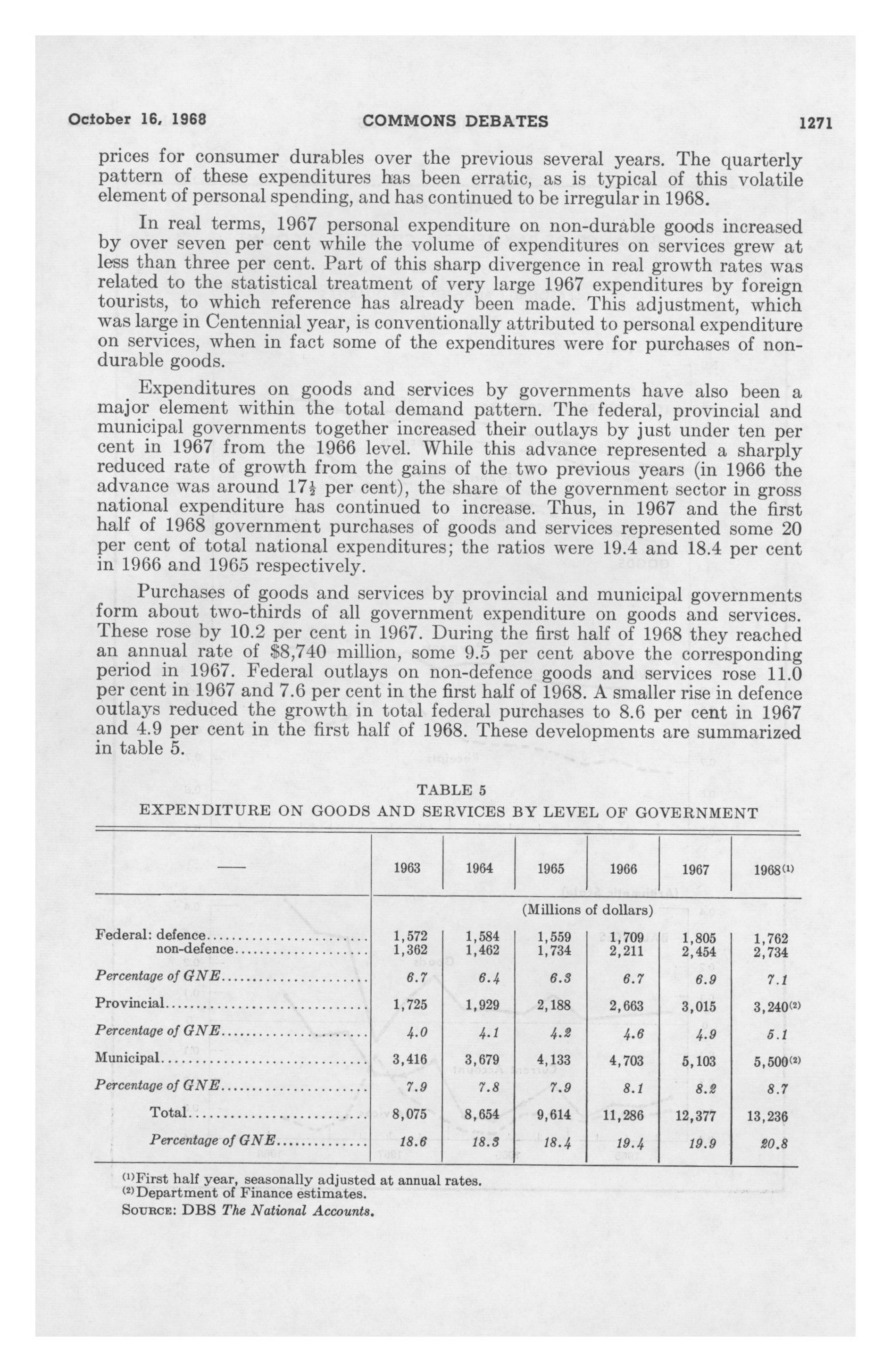 October 16, 1968 COMMONS DEBATES 1271

prices for consumer durables over the previous several years. The quarterly pattern of these expenditures has been erratic, as is typical of this volatile element of personal spending, and has continued to be irregular in 1968.

In real terms, 1967 personal expenditure on non-durable goods increased by over seven per cent while the volume of expenditures on services grew at less than three per cent. Part of this sharp divergence in real growth rates was related to the statistical treatment of very large 1967 expenditures by foreign tourists, to which reference has already been made. This adjustment, which was large in Centennial year, is conventionally attributed to personal expenditure on services, when in fact some of the expenditures were for purchases of non-durable goods.

Expenditures on goods and services by governments have also been a major element within the total demand pattern. The federal, provincial and municipal governments together increased their outlays by just under ten per cent in 1967 from the 1966 level. While this advance represented a sharply reduced rate of growth from the gains of the two previous years (in 1966 the advance was around $17\frac{1}{2}$ per cent), the share of the government sector in gross national expenditure has continued to increase. Thus, in 1967 and the first half of 1968 government purchases of goods and services represented some 20 per cent of total national expenditures; the ratios were 19.4 and 18.4 per cent in 1966 and 1965 respectively.

Purchases of goods and services by provincial and municipal governments form about two-thirds of all government expenditure on goods and services. These rose by 10.2 per cent in 1967. During the first half of 1968 they reached an annual rate of $8,740 million, some 9.5 per cent above the corresponding period in 1967. Federal outlays on non-defence goods and services rose 11.0 per cent in 1967 and 7.6 per cent in the first half of 1968. A smaller rise in defence outlays reduced the growth in total federal purchases to 8.6 per cent in 1967 and 4.9 per cent in the first half of 1968. These developments are summarized in table 5.

TABLE 5
EXPENDITURE ON GOODS AND SERVICES BY LEVEL OF GOVERNMENT

| — | 1963 | 1964 | 1965 | 1966 | 1967 | 1968⁽¹⁾ |
|---|---|---|---|---|---|---|
| | (Millions of dollars) | | | | | |
| Federal: defence | 1,572 | 1,584 | 1,559 | 1,709 | 1,805 | 1,762 |
| non-defence | 1,362 | 1,462 | 1,734 | 2,211 | 2,454 | 2,734 |
| Percentage of GNE | 6.7 | 6.4 | 6.3 | 6.7 | 6.9 | 7.1 |
| Provincial | 1,725 | 1,929 | 2,188 | 2,663 | 3,015 | 3,240⁽²⁾ |
| Percentage of GNE | 4.0 | 4.1 | 4.2 | 4.6 | 4.9 | 5.1 |
| Municipal | 3,416 | 3,679 | 4,133 | 4,703 | 5,103 | 5,500⁽²⁾ |
| Percentage of GNE | 7.9 | 7.8 | 7.9 | 8.1 | 8.2 | 8.7 |
| Total | 8,075 | 8,654 | 9,614 | 11,286 | 12,377 | 13,236 |
| Percentage of GNE | 18.6 | 18.3 | 18.4 | 19.4 | 19.9 | 20.8 |

⁽¹⁾First half year, seasonally adjusted at annual rates.
⁽²⁾Department of Finance estimates.
SOURCE: DBS The National Accounts.